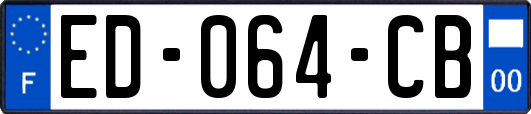 F

ED-064-CB

00